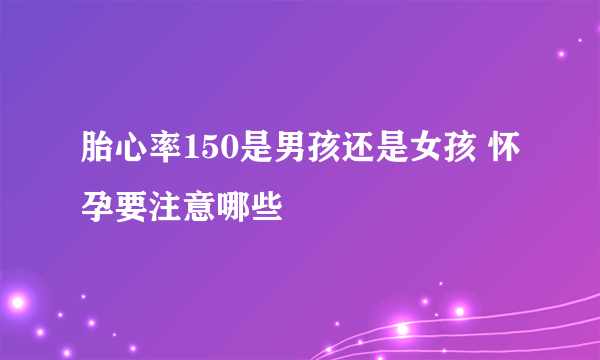 胎心率150是男孩还是女孩 怀孕要注意哪些